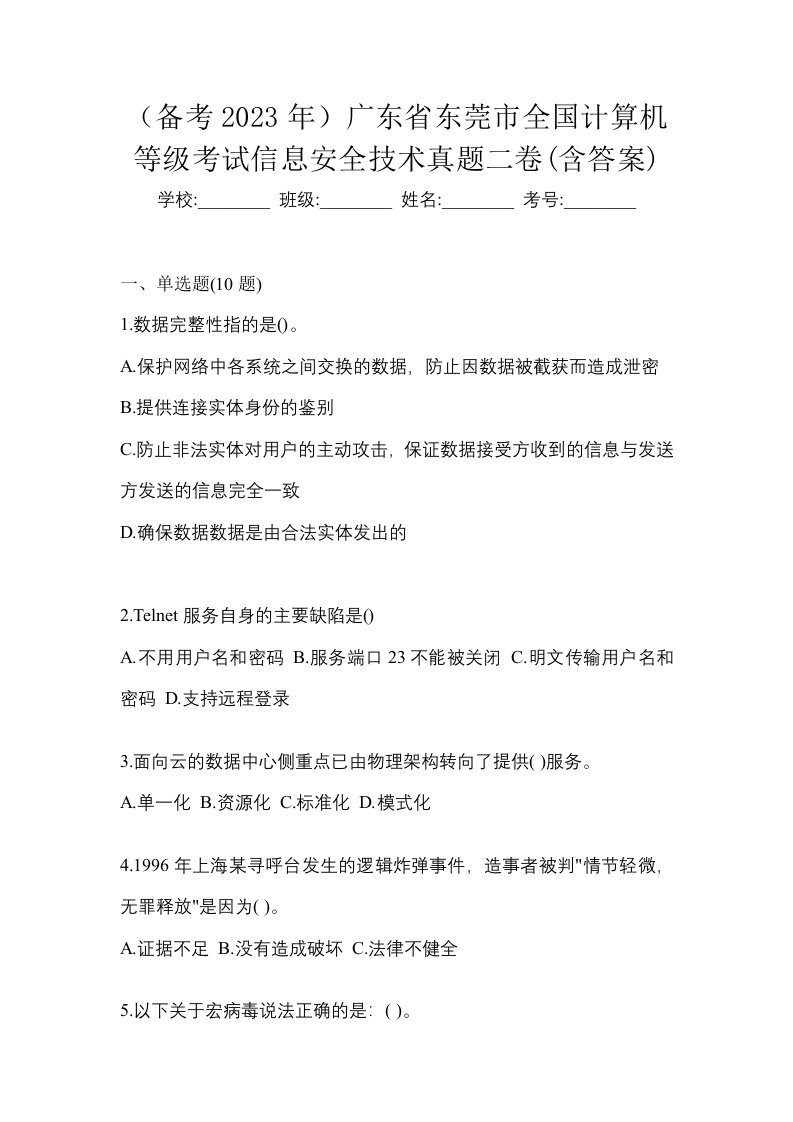 （备考 2023 年）广东省东莞市全国计算机等级考试信息安全技术真题二卷(含答案)
学校:________ 班级:________ 姓名:________ 考号:________

一、单选题(10 题)

1.数据完整性指的是()。

A.保护网络中各系统之间交换的数据，防止因数据被截获而造成泄密

B.提供连接实体身份的鉴别

C.防止非法实体对用户的主动攻击，保证数据接受方收到的信息与发送方发送的信息完全一致

D.确保数据数据是由合法实体发出的

2.Telnet 服务自身的主要缺陷是()

A.不用用户名和密码 B.服务端口 23 不能被关闭 C.明文传输用户名和密码 D.支持远程登录

3.面向云的数据中心侧重点已由物理架构转向了提供( )服务。

A.单一化 B.资源化 C.标准化 D.模式化

4.1996 年上海某寻呼台发生的逻辑炸弹事件，造事者被判"情节轻微，无罪释放"是因为( )。

A.证据不足 B.没有造成破坏 C.法律不健全

5.以下关于宏病毒说法正确的是：( )。